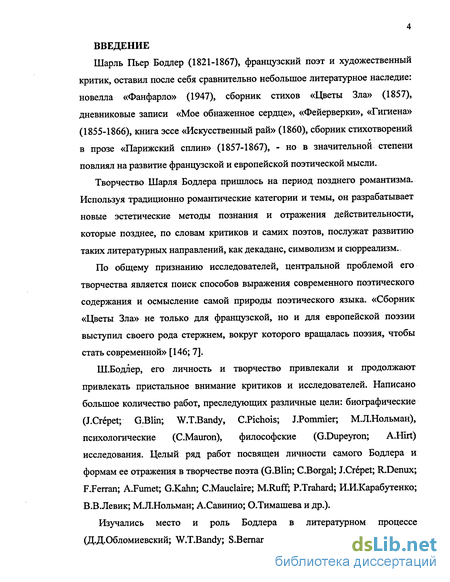 4

ВВЕДЕНИЕ

Шарль Пьер Бодлер (1821-1867), французский поэт и художественный критик, оставил после себя сравнительно небольшое литературное наследие: новелла «Фанфарло» (1947), сборник стихов «Цветы Зла» (1857), дневниковые записи «Мое обнаженное сердце», «Фейерверки», «Гигиена» (1855-1866), книга эссе «Искусственный рай» (1860), сборник стихотворений в прозе «Парижский сплин» (1857-1867), - но в значительной степени повлиял на развитие французской и европейской поэтической мысли.

Творчество Шарля Бодлера пришлось на период позднего романтизма. Используя традиционно романтические категории и темы, он разрабатывает новые эстетические методы познания и отражения действительности, которые позднее, по словам критиков и самих поэтов, послужат развитию таких литературных направлений, как декаданс, символизм и сюрреализм.

По общему признанию исследователей, центральной проблемой его творчества является поиск способов выражения современного поэтического содержания и осмысление самой природы поэтического языка. «Сборник «Цветы Зла» не только для французской, но и для европейской поэзии выступил своего рода стержнем, вокруг которого вращалась поэзия, чтобы стать современной» [146; 7].

Ш.Бодлер, его личность и творчество привлекали и продолжают привлекать пристальное внимание критиков и исследователей. Написано большое количество работ, преследующих различные цели: биографические (J.Crépet; G.Blin; W.T.Bandy, C.Pichois; J.Pommier; М.Л.Нольман), психологические (C.Mauron), философские (G.Dupeyron; A.Hirt) исследования. Целый ряд работ посвящен личности самого Бодлера и формам ее отражения в творчестве поэта (G.Blin; C.Borgal; J.Crépet; R.Denux; F.Ferran; A.Fumet; G.Kahn; C.Mauclaire; M.Ruff; P.Trahard; И.И.Карабутенко; В.В.Левик; М.Л.Нольман; А.Савинио; О.Тимашева и др.).

Изучались место и роль Бодлера в литературном процессе (Д.Д.Обломиевский; W.T.Bandy; S.Bernar

dsLib.net
библиотека диссертаций